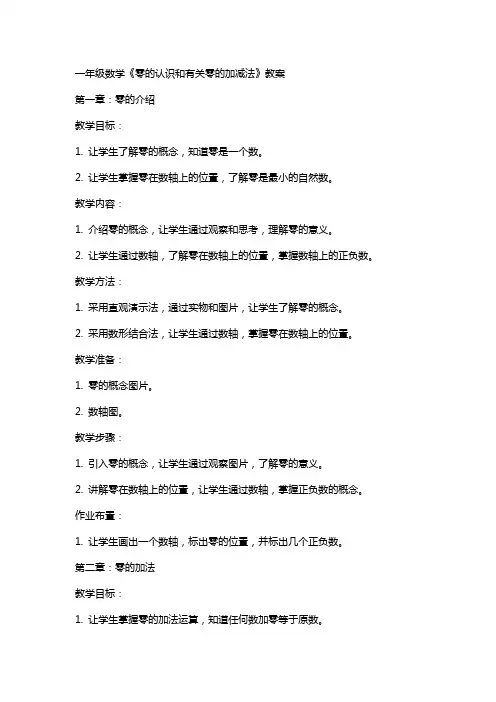 一年级数学《零的认识和有关零的加减法》教案

第一章：零的介绍

教学目标：

1. 让学生了解零的概念，知道零是一个数。

2. 让学生掌握零在数轴上的位置，了解零是最小的自然数。

教学内容：

1. 介绍零的概念，让学生通过观察和思考，理解零的意义。

2. 让学生通过数轴，了解零在数轴上的位置，掌握数轴上的正负数。

教学方法：

1. 采用直观演示法，通过实物和图片，让学生了解零的概念。

2. 采用数形结合法，让学生通过数轴，掌握零在数轴上的位置。

教学准备：

1. 零的概念图片。

2. 数轴图。

教学步骤：

1. 引入零的概念，让学生通过观察图片，了解零的意义。

2. 讲解零在数轴上的位置，让学生通过数轴，掌握正负数的概念。

作业布置：

1. 让学生画出一个数轴，标出零的位置，并标出几个正负数。

第二章：零的加法

教学目标：

1. 让学生掌握零的加法运算，知道任何数加零等于原数。